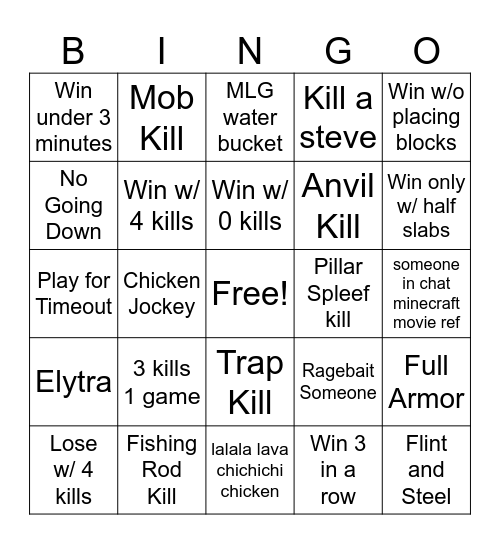 | B | I | N | G | O |
|---|---|---|---|---|
| Win under 3 minutes | Mob Kill | MLG water bucket | Kill a steve | Win w/o placing blocks |
| No Going Down | Win w/ 4 kills | Win w/ 0 kills | Anvil Kill | Win only w/ half slabs |
| Play for Timeout | Chicken Jockey | Free! | Pillar Spleef kill | someone in chat minecraft movie ref |
| Elytra | 3 kills 1 game | Trap Kill | Ragebait Someone | Full Armor |
| Lose w/ 4 kills | Fishing Rod Kill | lalala lava chichichi chicken | Win 3 in a row | Flint and Steel |